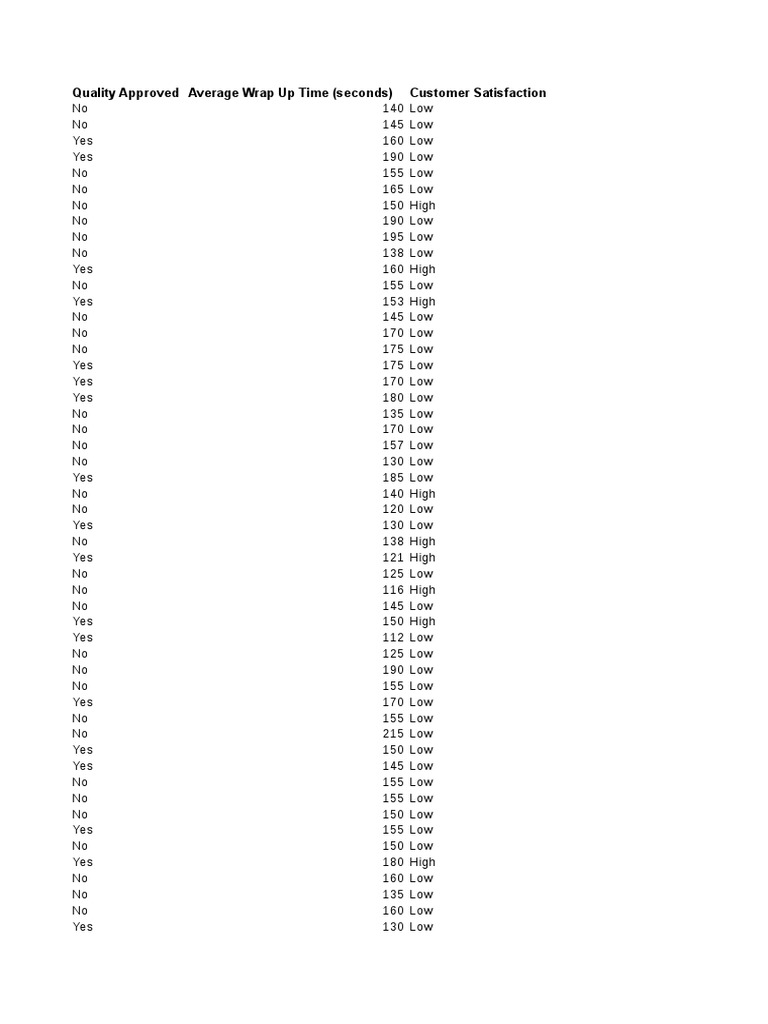 | Quality Approved | Average Wrap Up Time (seconds) | Customer Satisfaction |
|---|---|---|
| No | 140 | Low |
| No | 145 | Low |
| Yes | 160 | Low |
| Yes | 190 | Low |
| No | 155 | Low |
| No | 165 | Low |
| No | 150 | High |
| No | 190 | Low |
| No | 195 | Low |
| No | 138 | Low |
| Yes | 160 | High |
| No | 155 | Low |
| Yes | 153 | High |
| No | 145 | Low |
| No | 170 | Low |
| No | 175 | Low |
| Yes | 175 | Low |
| Yes | 170 | Low |
| Yes | 180 | Low |
| No | 135 | Low |
| No | 170 | Low |
| No | 157 | Low |
| No | 130 | Low |
| Yes | 185 | Low |
| No | 140 | High |
| No | 120 | Low |
| Yes | 130 | Low |
| No | 138 | High |
| Yes | 121 | High |
| No | 125 | Low |
| No | 116 | High |
| No | 145 | Low |
| Yes | 150 | High |
| Yes | 112 | Low |
| No | 125 | Low |
| No | 190 | Low |
| No | 155 | Low |
| Yes | 170 | Low |
| No | 155 | Low |
| No | 215 | Low |
| Yes | 150 | Low |
| Yes | 145 | Low |
| No | 155 | Low |
| No | 155 | Low |
| No | 150 | Low |
| Yes | 155 | Low |
| No | 150 | Low |
| Yes | 180 | High |
| No | 160 | Low |
| No | 135 | Low |
| No | 160 | Low |
| Yes | 130 | Low |